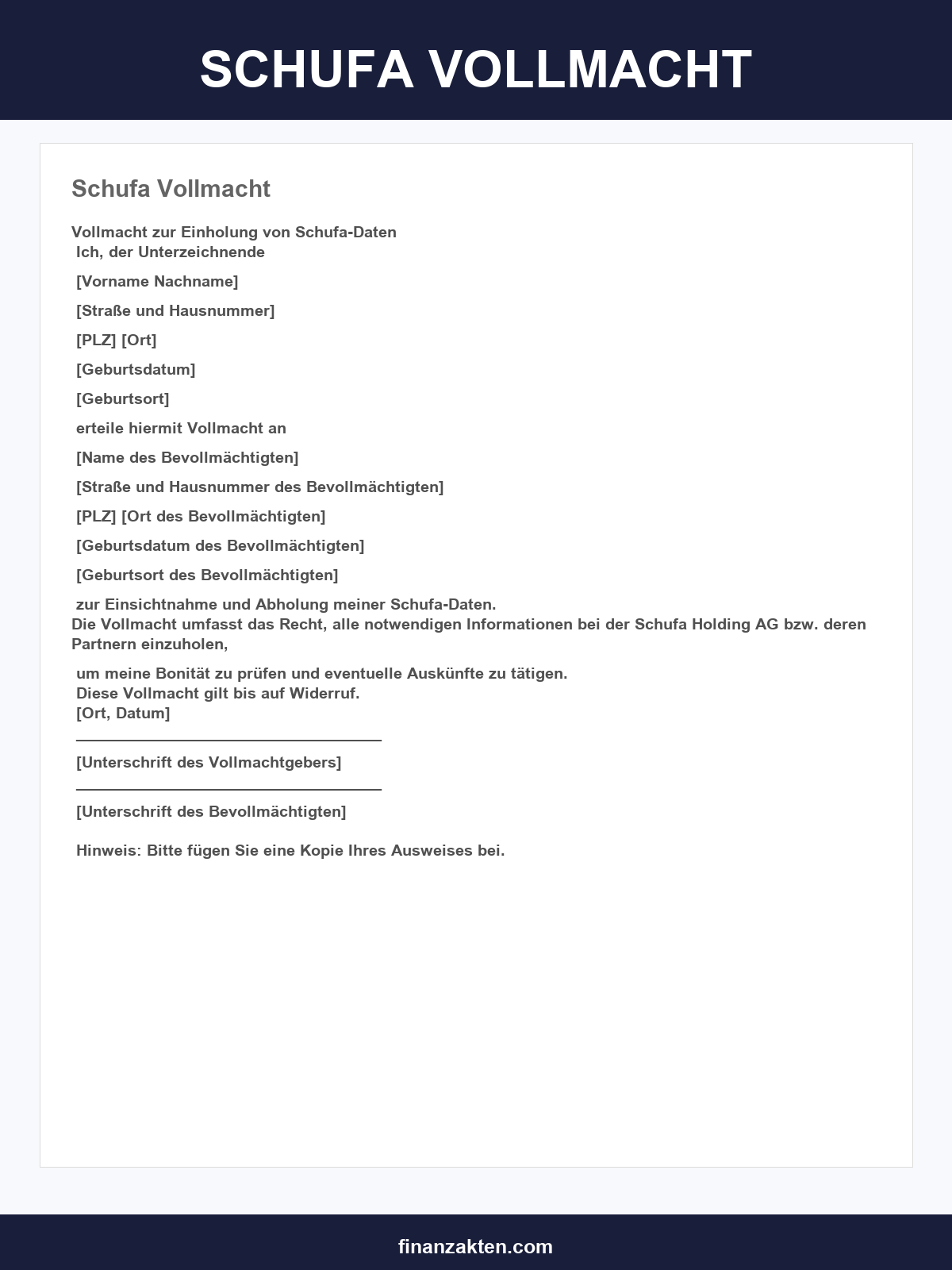 SCHUFA VOLLMACHT

Schufa Vollmacht

Vollmacht zur Einholung von Schufa-Daten
Ich, der Unterzeichnende

[Vorname Nachname]

[Straße und Hausnummer]

[PLZ] [Ort]

[Geburtsdatum]

[Geburtsort]

erteile hiermit Vollmacht an

[Name des Bevollmächtigten]

[Straße und Hausnummer des Bevollmächtigten]

[PLZ] [Ort des Bevollmächtigten]

[Geburtsdatum des Bevollmächtigten]

[Geburtsort des Bevollmächtigten]

zur Einsichtnahme und Abholung meiner Schufa-Daten.
Die Vollmacht umfasst das Recht, alle notwendigen Informationen bei der Schufa Holding AG bzw. deren Partnern einzuholen,

um meine Bonität zu prüfen und eventuelle Auskünfte zu tätigen.
Diese Vollmacht gilt bis auf Widerruf.
[Ort, Datum]

[Unterschrift des Vollmachtgebers]

[Unterschrift des Bevollmächtigten]

Hinweis: Bitte fügen Sie eine Kopie Ihres Ausweises bei.

finanzakten.com